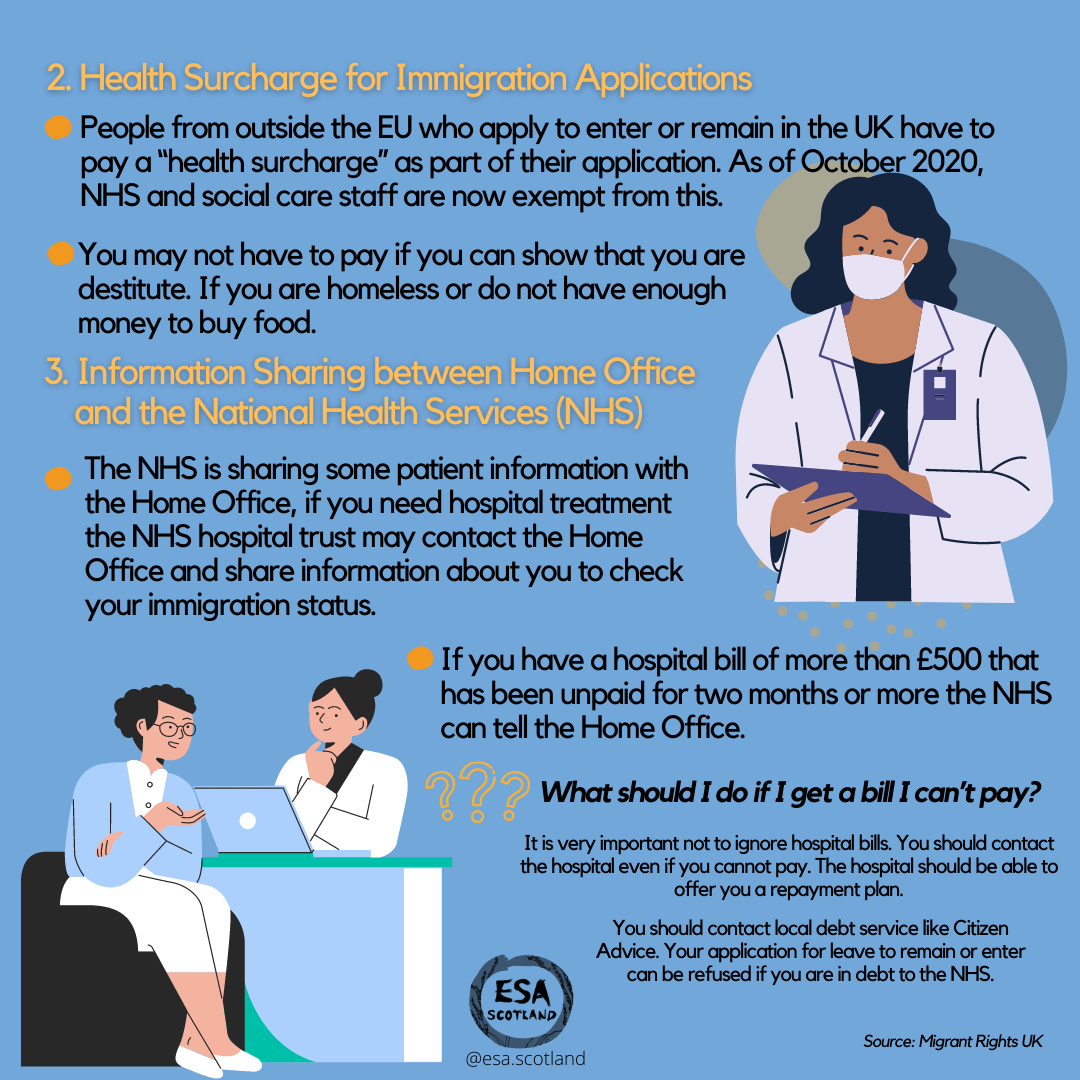 2. Health Surcharge for Immigration Applications

• People from outside the EU who apply to enter or remain in the UK have to pay a "health surcharge" as part of their application. As of October 2020, NHS and social care staff are now exempt from this.

• You may not have to pay if you can show that you are destitute. If you are homeless or do not have enough money to buy food.

3. Information Sharing between Home Office and the National Health Services (NHS)

• The NHS is sharing some patient information with the Home Office, if you need hospital treatment the NHS hospital trust may contact the Home Office and share information about you to check your immigration status.

• If you have a hospital bill of more than £500 that has been unpaid for two months or more the NHS can tell the Home Office.

??? What should I do if I get a bill I can't pay?

It is very important not to ignore hospital bills. You should contact the hospital even if you cannot pay. The hospital should be able to offer you a repayment plan.

You should contact local debt service like Citizen Advice. Your application for leave to remain or enter can be refused if you are in debt to the NHS.

ESA SCOTLAND
@esa.scotland

Source: Migrant Rights UK